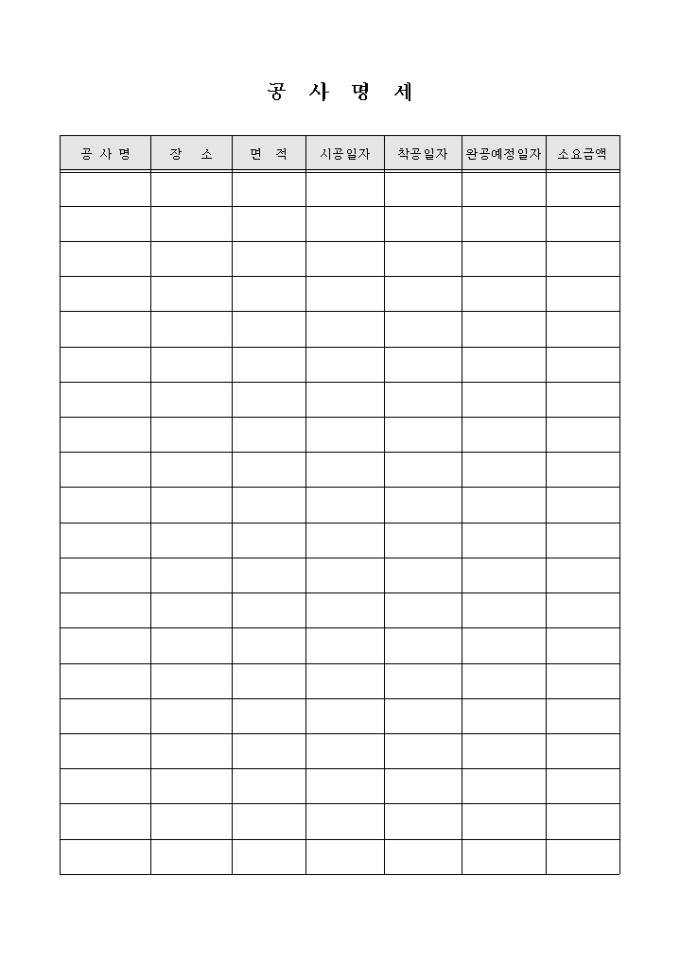 공 사 명 세

| 공 사 명 | 장 소 | 면 적 | 시공일자 | 착공일자 | 완공예정일자 | 소요금액 |
|---|---|---|---|---|---|---|
| | | | | | | |
| | | | | | | |
| | | | | | | |
| | | | | | | |
| | | | | | | |
| | | | | | | |
| | | | | | | |
| | | | | | | |
| | | | | | | |
| | | | | | | |
| | | | | | | |
| | | | | | | |
| | | | | | | |
| | | | | | | |
| | | | | | | |
| | | | | | | |
| | | | | | | |
| | | | | | | |
| | | | | | | |
| | | | | | | |